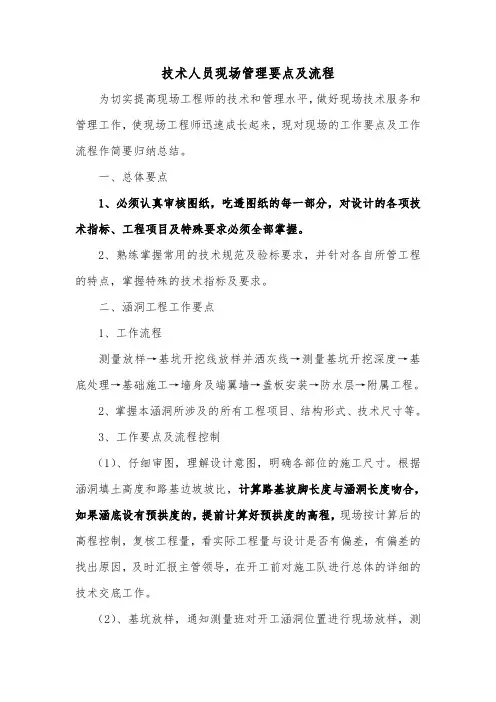 技术人员现场管理要点及流程

为切实提高现场工程师的技术和管理水平，做好现场技术服务和管理工作，使现场工程师迅速成长起来，现对现场的工作要点及工作流程作简要归纳总结。

一、总体要点

1、必须认真审核图纸，吃透图纸的每一部分，对设计的各项技术指标、工程项目及特殊要求必须全部掌握。

2、熟练掌握常用的技术规范及验标要求，并针对各自所管工程的特点，掌握特殊的技术指标及要求。

二、涵洞工程工作要点

1、工作流程

测量放样→基坑开挖线放样并洒灰线→测量基坑开挖深度→基底处理→基础施工→墙身及端翼墙→盖板安装→防水层→附属工程。

2、掌握本涵洞所涉及的所有工程项目、结构形式、技术尺寸等。

3、工作要点及流程控制

（1）、仔细审图，理解设计意图，明确各部位的施工尺寸。根据涵洞填土高度和路基边坡坡比，计算路基坡脚长度与涵洞长度吻合，如果涵底设有预拱度的，提前计算好预拱度的高程，现场按计算后的高程控制，复核工程量，看实际工程量与设计是否有偏差，有偏差的找出原因，及时汇报主管领导，在开工前对施工队进行总体的详细的技术交底工作。

（2）、基坑放样，通知测量班对开工涵洞位置进行现场放样，测